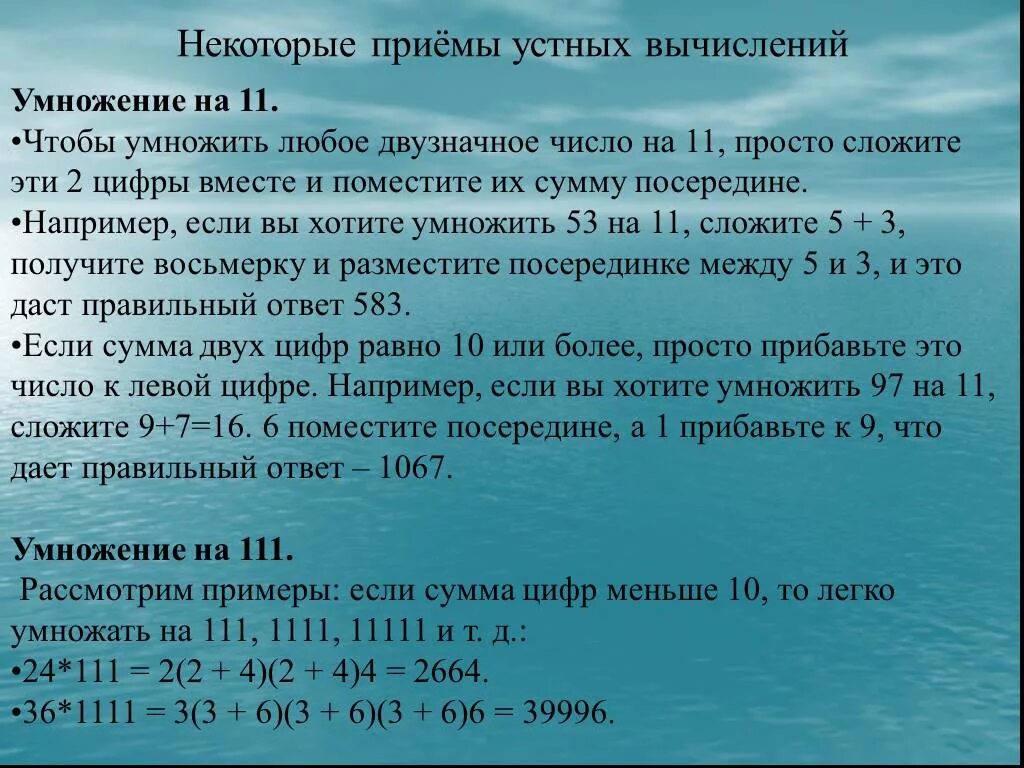 Некоторые приёмы устных вычислений

Умножение на 11.

•Чтобы умножить любое двузначное число на 11, просто сложите эти 2 цифры вместе и поместите их сумму посередине.

•Например, если вы хотите умножить 53 на 11, сложите 5 + 3, получите восьмерку и разместите посерединке между 5 и 3, и это даст правильный ответ 583.

•Если сумма двух цифр равно 10 или более, просто прибавьте это число к левой цифре. Например, если вы хотите умножить 97 на 11, сложите 9+7=16. 6 поместите посередине, а 1 прибавьте к 9, что дает правильный ответ – 1067.

Умножение на 111.

Рассмотрим примеры: если сумма цифр меньше 10, то легко умножать на 111, 1111, 11111 и т. д.:

•24*111 = 2(2 + 4)(2 + 4)4 = 2664.

•36*1111 = 3(3 + 6)(3 + 6)(3 + 6)6 = 39996.